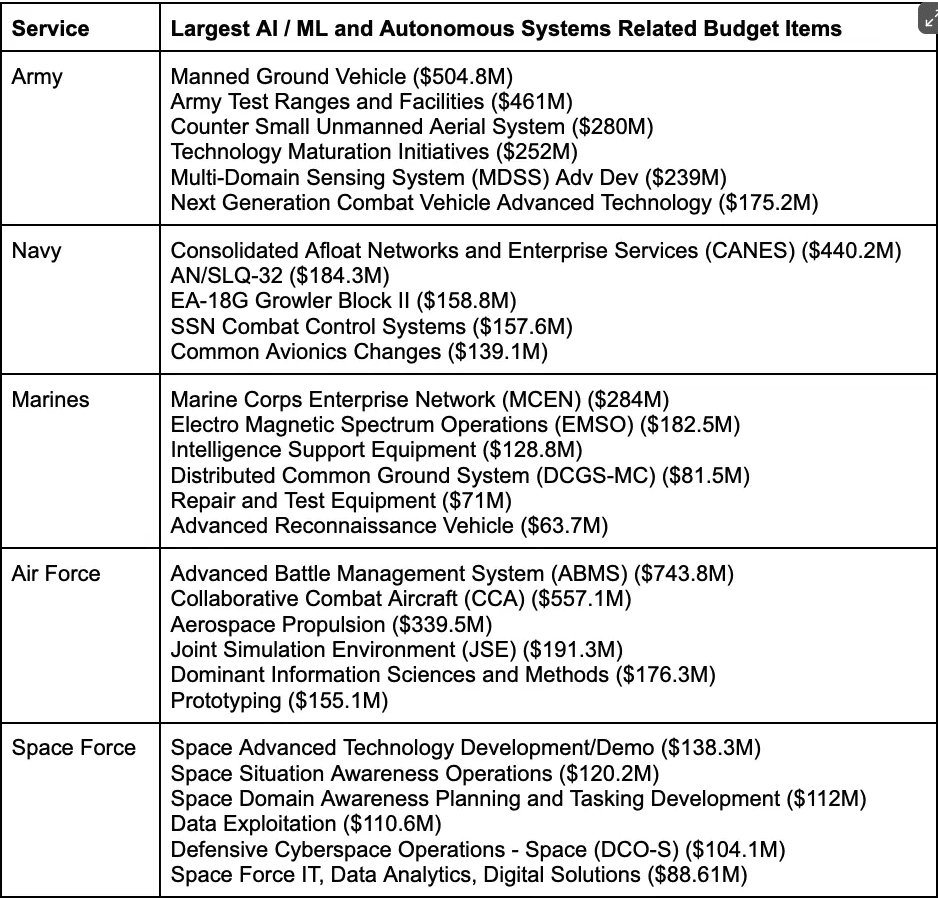 | Service | Largest AI / ML and Autonomous Systems Related Budget Items |
|---|---|
| Army | Manned Ground Vehicle (\$504.8M)<br>Army Test Ranges and Facilities (\$461M)<br>Counter Small Unmanned Aerial System (\$280M)<br>Technology Maturation Initiatives (\$252M)<br>Multi-Domain Sensing System (MDSS) Adv Dev (\$239M)<br>Next Generation Combat Vehicle Advanced Technology (\$175.2M) |
| Navy | Consolidated Afloat Networks and Enterprise Services (CANES) (\$440.2M)<br>AN/SLQ-32 (\$184.3M)<br>EA-18G Growler Block II (\$158.8M)<br>SSN Combat Control Systems (\$157.6M)<br>Common Avionics Changes (\$139.1M) |
| Marines | Marine Corps Enterprise Network (MCEN) (\$284M)<br>Electro Magnetic Spectrum Operations (EMSO) (\$182.5M)<br>Intelligence Support Equipment (\$128.8M)<br>Distributed Common Ground System (DCGS-MC) (\$81.5M)<br>Repair and Test Equipment (\$71M)<br>Advanced Reconnaissance Vehicle (\$63.7M) |
| Air Force | Advanced Battle Management System (ABMS) (\$743.8M)<br>Collaborative Combat Aircraft (CCA) (\$557.1M)<br>Aerospace Propulsion (\$339.5M)<br>Joint Simulation Environment (JSE) (\$191.3M)<br>Dominant Information Sciences and Methods (\$176.3M)<br>Prototyping (\$155.1M) |
| Space Force | Space Advanced Technology Development/Demo (\$138.3M)<br>Space Situation Awareness Operations (\$120.2M)<br>Space Domain Awareness Planning and Tasking Development (\$112M)<br>Data Exploitation (\$110.6M)<br>Defensive Cyberspace Operations - Space (DCO-S) (\$104.1M)<br>Space Force IT, Data Analytics, Digital Solutions (\$88.61M) |